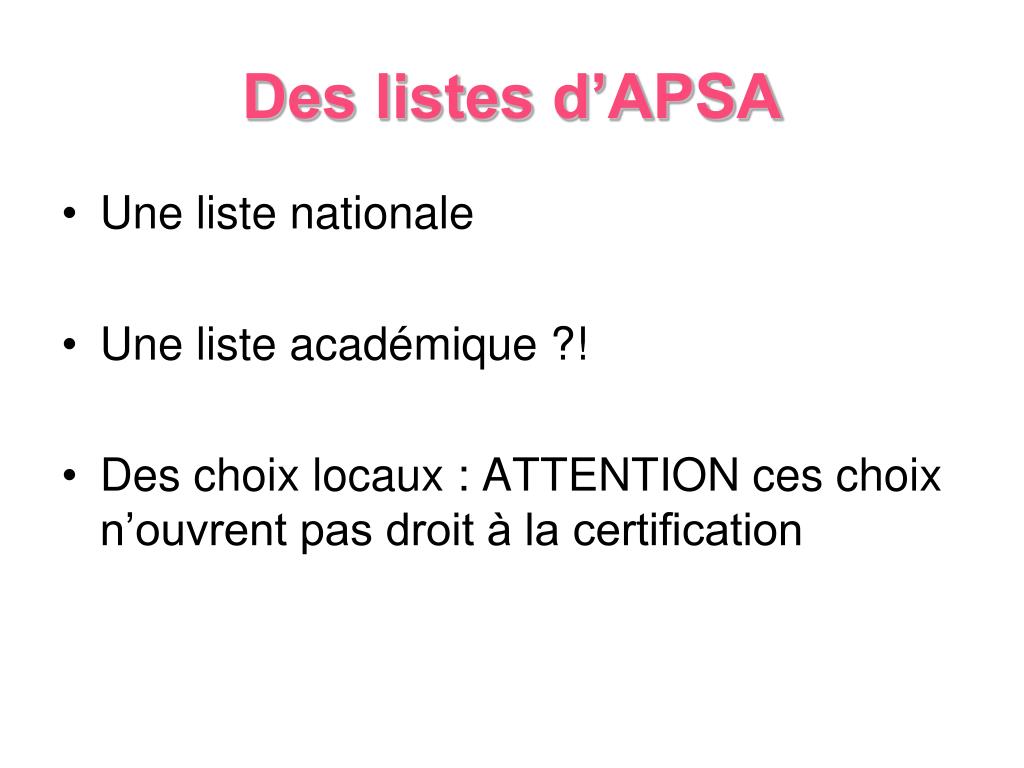 Des listes d’APSA

• Une liste nationale

• Une liste académique ?!

• Des choix locaux : ATTENTION ces choix n’ouvrent pas droit à la certification